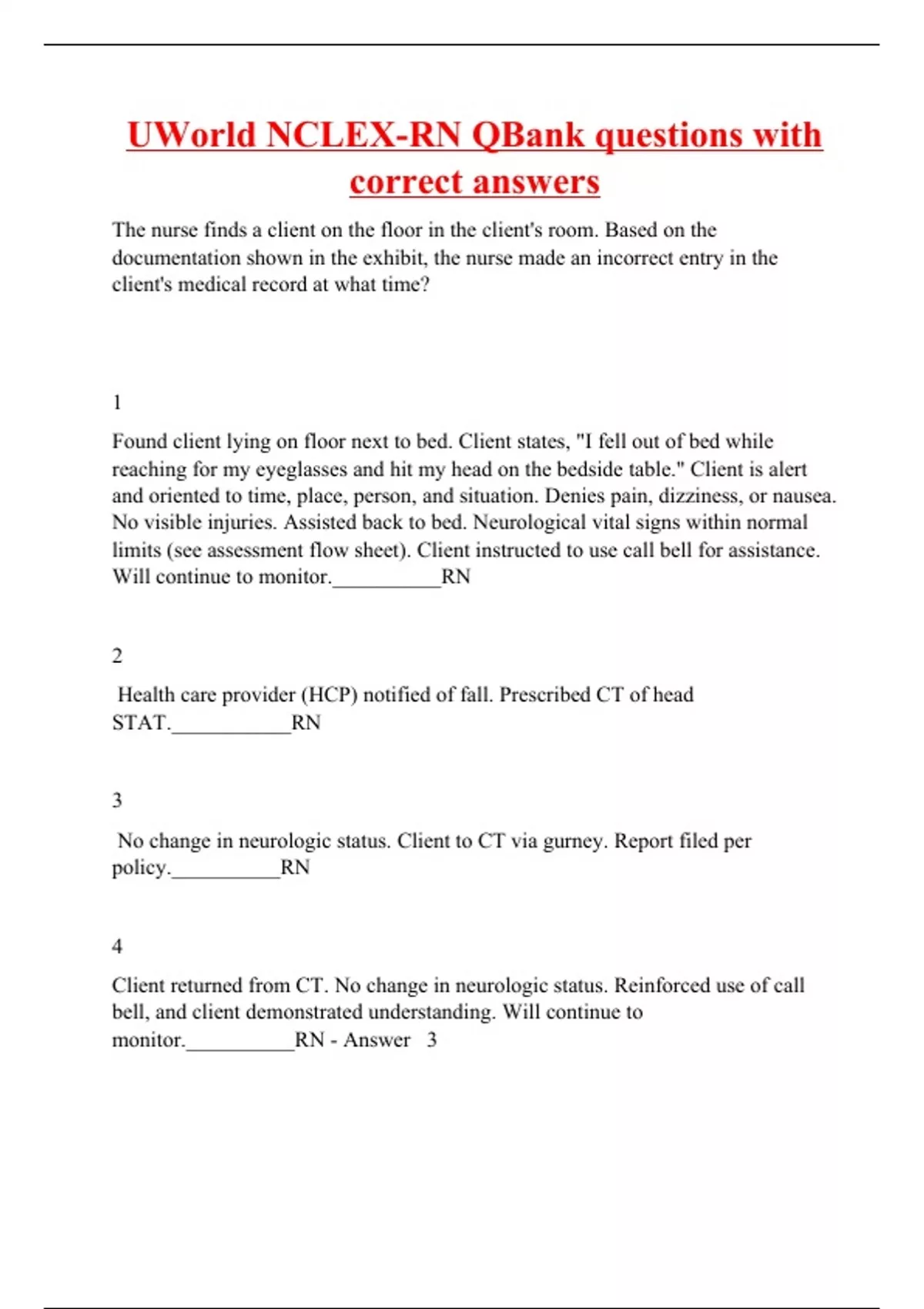 UWorld NCLEX-RN QBank questions with correct answers

The nurse finds a client on the floor in the client's room. Based on the documentation shown in the exhibit, the nurse made an incorrect entry in the client's medical record at what time?

1

Found client lying on floor next to bed. Client states, "I fell out of bed while reaching for my eyeglasses and hit my head on the bedside table." Client is alert and oriented to time, place, person, and situation. Denies pain, dizziness, or nausea. No visible injuries. Assisted back to bed. Neurological vital signs within normal limits (see assessment flow sheet). Client instructed to use call bell for assistance. Will continue to monitor.__________RN

2

Health care provider (HCP) notified of fall. Prescribed CT of head STAT.___________RN

3

No change in neurologic status. Client to CT via gurney. Report filed per policy.__________RN

4

Client returned from CT. No change in neurologic status. Reinforced use of call bell, and client demonstrated understanding. Will continue to monitor.__________RN - Answer 3